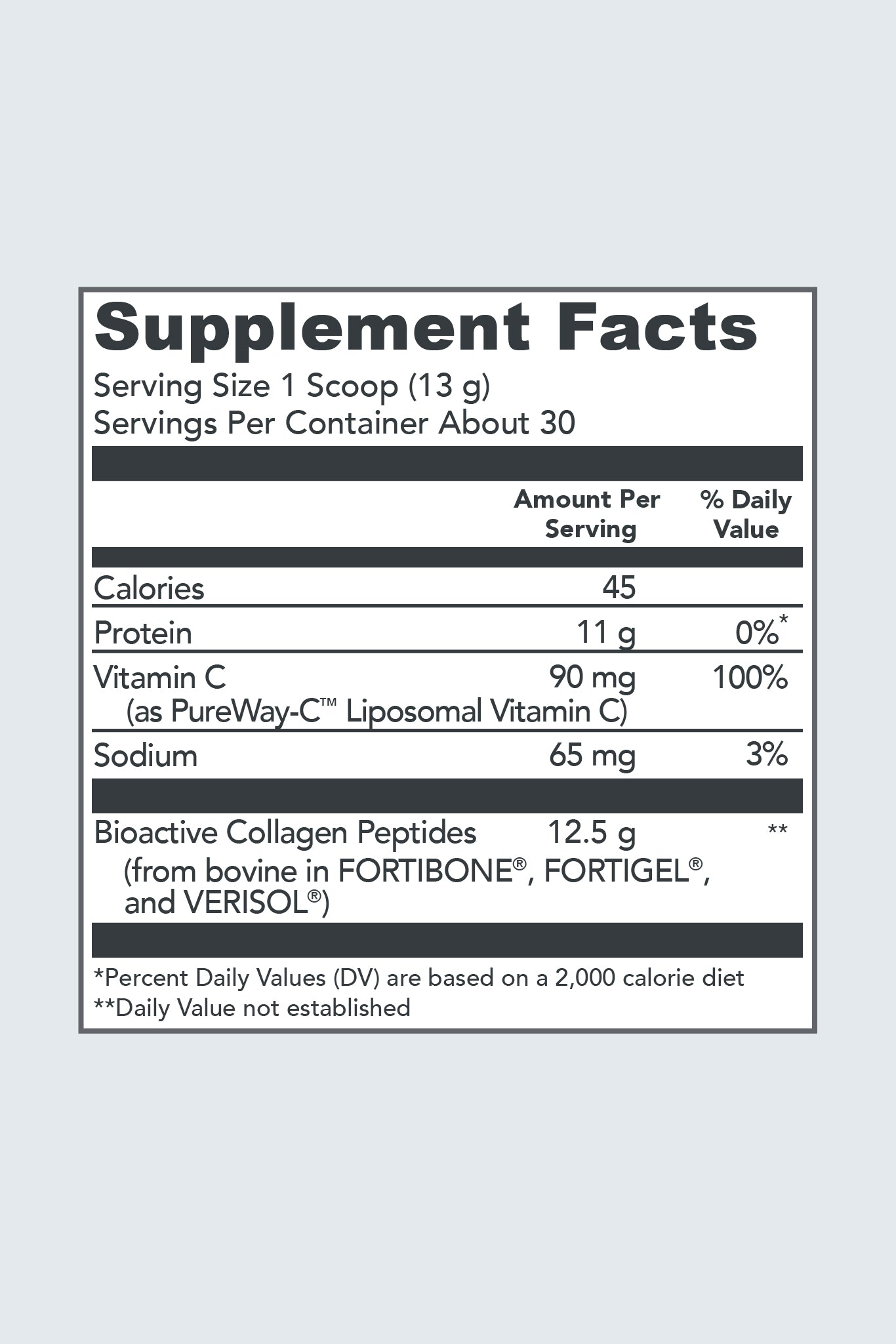 Supplement Facts

Serving Size 1 Scoop (13 g)
Servings Per Container About 30

|  | Amount Per Serving | % Daily Value |
|---|---|---|
| Calories | 45 |  |
| Protein | 11 g | 0%* |
| Vitamin C (as PureWay-C™ Liposomal Vitamin C) | 90 mg | 100% |
| Sodium | 65 mg | 3% |
| Bioactive Collagen Peptides (from bovine in FORTIBONE®, FORTIGEL®, and VERISOL®) | 12.5 g | ** |

*Percent Daily Values (DV) are based on a 2,000 calorie diet
**Daily Value not established